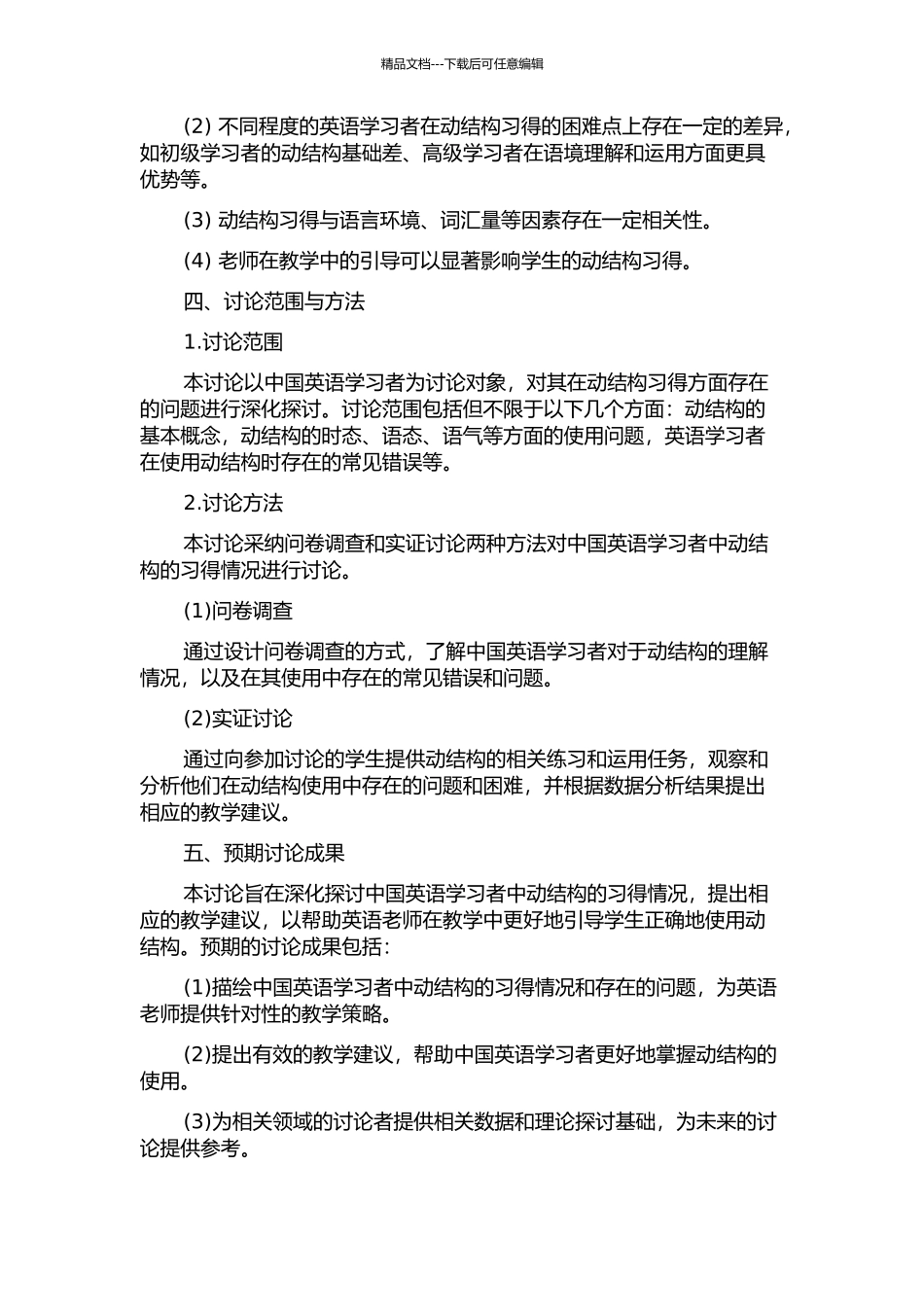 精品文档---下载后可任意编辑

(2) 不同程度的英语学习者在动结构习得的困难点上存在一定的差异，如初级学习者的动结构基础差、高级学习者在语境理解和运用方面更具优势等。

(3) 动结构习得与语言环境、词汇量等因素存在一定相关性。

(4) 老师在教学中的引导可以显著影响学生的动结构习得。

四、讨论范围与方法

1.讨论范围

本讨论以中国英语学习者为讨论对象，对其在动结构习得方面存在的问题进行深化探讨。讨论范围包括但不限于以下几个方面：动结构的基本概念，动结构的时态、语态、语气等方面的使用问题，英语学习者在使用动结构时存在的常见错误等。

2.讨论方法

本讨论采纳问卷调查和实证讨论两种方法对中国英语学习者中动结构的习得情况进行讨论。

(1)问卷调查

通过设计问卷调查的方式，了解中国英语学习者对于动结构的理解情况，以及在其使用中存在的常见错误和问题。

(2)实证讨论

通过向参加讨论的学生提供动结构的相关练习和运用任务，观察和分析他们在动结构使用中存在的问题和困难，并根据数据分析结果提出相应的教学建议。

五、预期讨论成果

本讨论旨在深化探讨中国英语学习者中动结构的习得情况，提出相应的教学建议，以帮助英语老师在教学中更好地引导学生正确地使用动结构。预期的讨论成果包括：

(1)描绘中国英语学习者中动结构的习得情况和存在的问题，为英语老师提供针对性的教学策略。

(2)提出有效的教学建议，帮助中国英语学习者更好地掌握动结构的使用。

(3)为相关领域的讨论者提供相关数据和理论探讨基础，为未来的讨论提供参考。